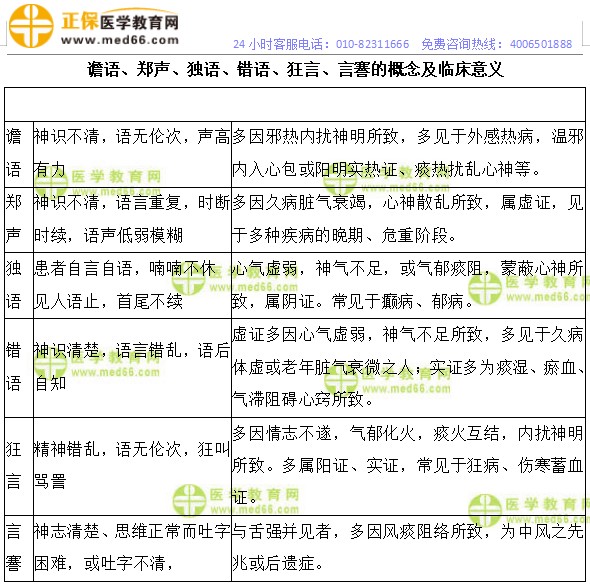 正保医学教育网
www.med66.com
24 小时客服电话：010-82311666　免费咨询热线：4006501888

谵语、郑声、独语、错语、狂言、言謇的概念及临床意义

| | | |
|---|---|---|
| 谵语 | 神识不清，语无伦次，声高有力 | 多因邪热内扰神明所致，多见于外感热病，温邪内入心包或阳明实热证、痰热扰乱心神等。 |
| 郑声 | 神识不清，语言重复，时断时续，语声低弱模糊 | 多因久病脏气衰竭，心神散乱所致，属虚证，见于多种疾病的晚期、危重阶段。 |
| 独语 | 患者自言自语，喃喃不休，见人语止，首尾不续 | 心气虚弱，神气不足，或气郁痰阻，蒙蔽心神所致，属阴证。常见于癫病、郁病。 |
| 错语 | 神识清楚，语言错乱，语后自知 | 虚证多因心气虚弱，神气不足所致，多见于久病体虚或老年脏气衰微之人；实证多为痰湿、瘀血、气滞阻碍心窍所致。 |
| 狂言 | 精神错乱，语无伦次，狂叫骂詈 | 多因情志不遂，气郁化火，痰火互结，内扰神明所致。多属阳证、实证，常见于狂病、伤寒蓄血证。 |
| 言謇 | 神志清楚、思维正常而吐字困难，或吐字不清， | 与舌强并见者，多因风痰阻络所致，为中风之先兆或后遗症。 |

医学教育网 www.med66.com